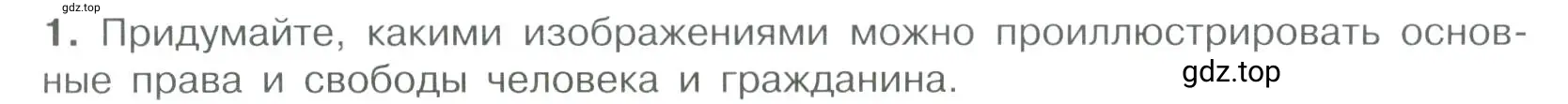 gdz.top

1. Придумайте, какими изображениями можно проиллюстрировать основные права и свободы человека и гражданина.

gdz.top